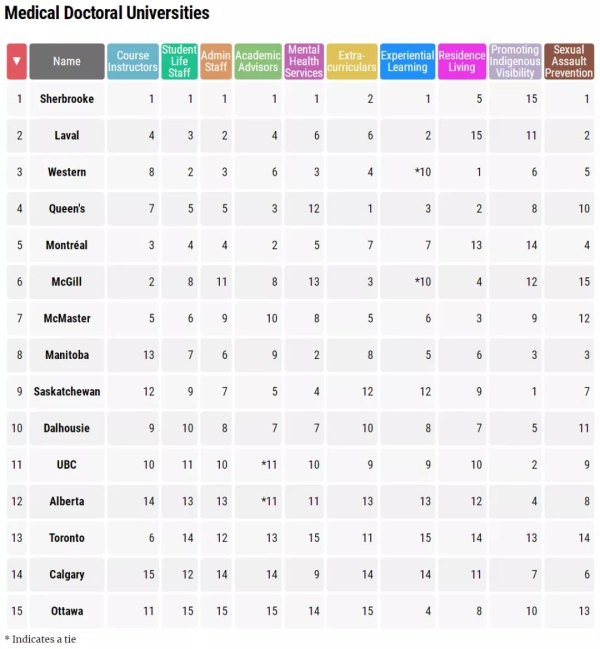 Medical Doctoral Universities

| ▼ | Name | Course Instructors | Student Life Staff | Admin Staff | Academic Advisors | Mental Health Services | Extra-curriculars | Experiential Learning | Residence Living | Promoting Indigenous Visibility | Sexual Assault Prevention |
|---|---|---|---|---|---|---|---|---|---|---|---|
| 1 | Sherbrooke | 1 | 1 | 1 | 1 | 1 | 2 | 1 | 5 | 15 | 1 |
| 2 | Laval | 4 | 3 | 2 | 4 | 6 | 6 | 2 | 15 | 11 | 2 |
| 3 | Western | 8 | 2 | 3 | 6 | 3 | 4 | *10 | 1 | 6 | 5 |
| 4 | Queen's | 7 | 5 | 5 | 3 | 12 | 1 | 3 | 2 | 8 | 10 |
| 5 | Montréal | 3 | 4 | 4 | 2 | 5 | 7 | 7 | 13 | 14 | 4 |
| 6 | McGill | 2 | 8 | 11 | 8 | 13 | 3 | *10 | 4 | 12 | 15 |
| 7 | McMaster | 5 | 6 | 9 | 10 | 8 | 5 | 6 | 3 | 9 | 12 |
| 8 | Manitoba | 13 | 7 | 6 | 9 | 2 | 8 | 5 | 6 | 3 | 3 |
| 9 | Saskatchewan | 12 | 9 | 7 | 5 | 4 | 12 | 12 | 9 | 1 | 7 |
| 10 | Dalhousie | 9 | 10 | 8 | 7 | 7 | 10 | 8 | 7 | 5 | 11 |
| 11 | UBC | 10 | 11 | 10 | *11 | 10 | 9 | 9 | 10 | 2 | 9 |
| 12 | Alberta | 14 | 13 | 13 | *11 | 11 | 13 | 13 | 12 | 4 | 8 |
| 13 | Toronto | 6 | 14 | 12 | 13 | 15 | 11 | 15 | 14 | 13 | 14 |
| 14 | Calgary | 15 | 12 | 14 | 14 | 9 | 14 | 14 | 11 | 7 | 6 |
| 15 | Ottawa | 11 | 15 | 15 | 15 | 14 | 15 | 4 | 8 | 10 | 13 |

* Indicates a tie